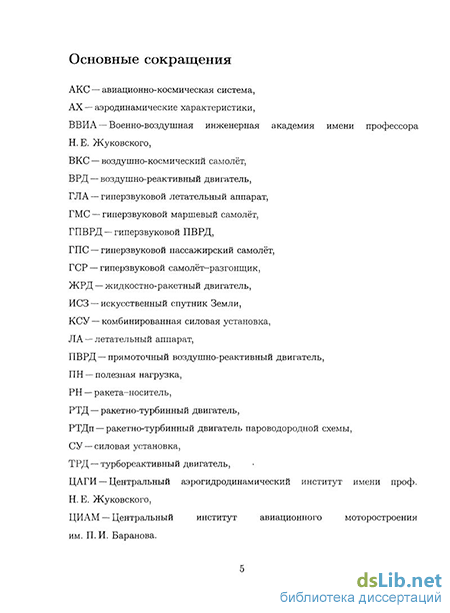 Основные сокращения

АКС — авиационно-космическая система,

АХ — аэродинамические характеристики,

ВВИА — Военно-воздушная инженерная академия имени профессора Н. Е. Жуковского,

ВКС — воздушно-космический самолёт,

ВРД — воздушно-реактивный двигатель,

ГЛА — гиперзвуковой летательный аппарат,

ГМС — гиперзвуковой маршевый самолёт,

ГПВРД — гиперзвуковой ПВРД,

ГПС — гиперзвуковой пассажирский самолёт,

ГСР — гиперзвуковой самолёт–разгонщик,

ЖРД — жидкостно-ракетный двигатель,

ИСЗ — искусственный спутник Земли,

КСУ — комбинированная силовая установка,

ЛА — летательный аппарат,

ПВРД — прямоточный воздушно-реактивный двигатель,

ПН — полезная нагрузка,

РН — ракета–носитель,

РТД — ракетно-турбинный двигатель,

РТДп — ракетно-турбинный двигатель пароводородной схемы,

СУ — силовая установка,

ТРД — турбореактивный двигатель,

ЦАГИ — Центральный аэрогидродинамический институт имени проф. Н. Е. Жуковского,

ЦИАМ — Центральный институт авиационного моторостроения им. П. И. Баранова.

5

dsLib.net
библиотека диссертаций